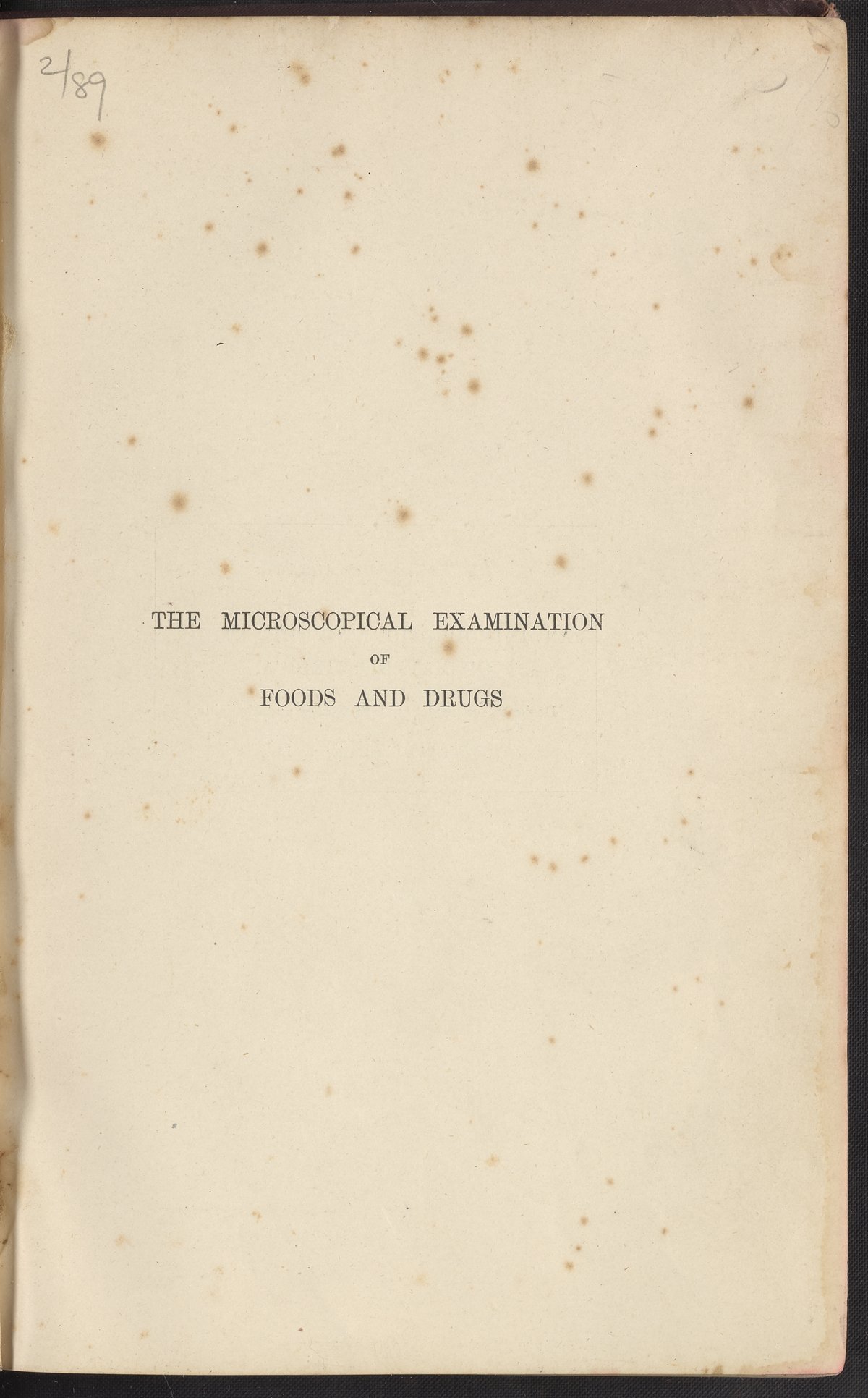 2/89

THE MICROSCOPICAL EXAMINATION
OF
FOODS AND DRUGS